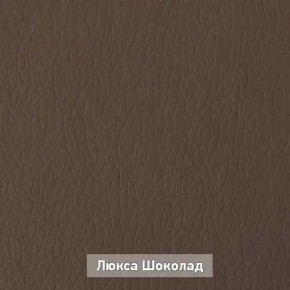 Люкса Шоколад